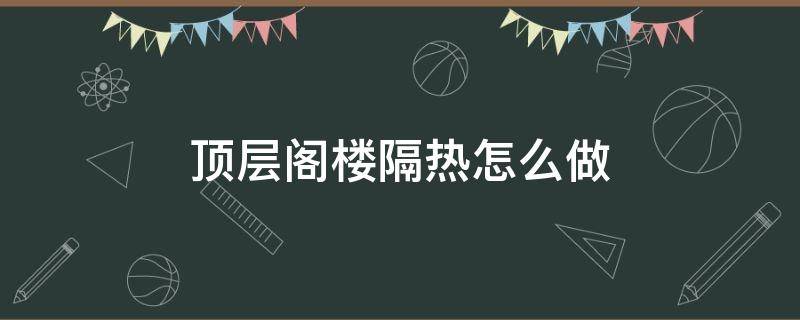 顶层阁楼隔热怎么做